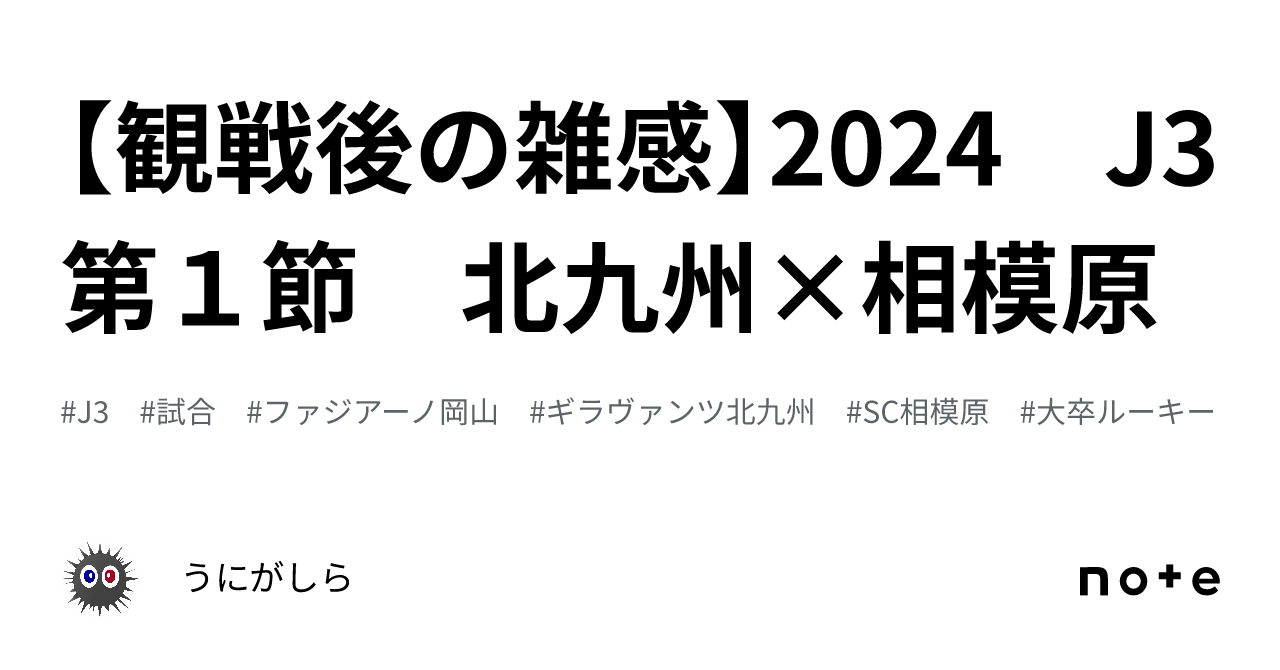 【観戦後の雑感】2024　J3 第１節　北九州×相模原

#J3　#試合　#ファジアーノ岡山　#ギラヴァンツ北九州　#SC相模原　#大卒ルーキー

うにがしら

note